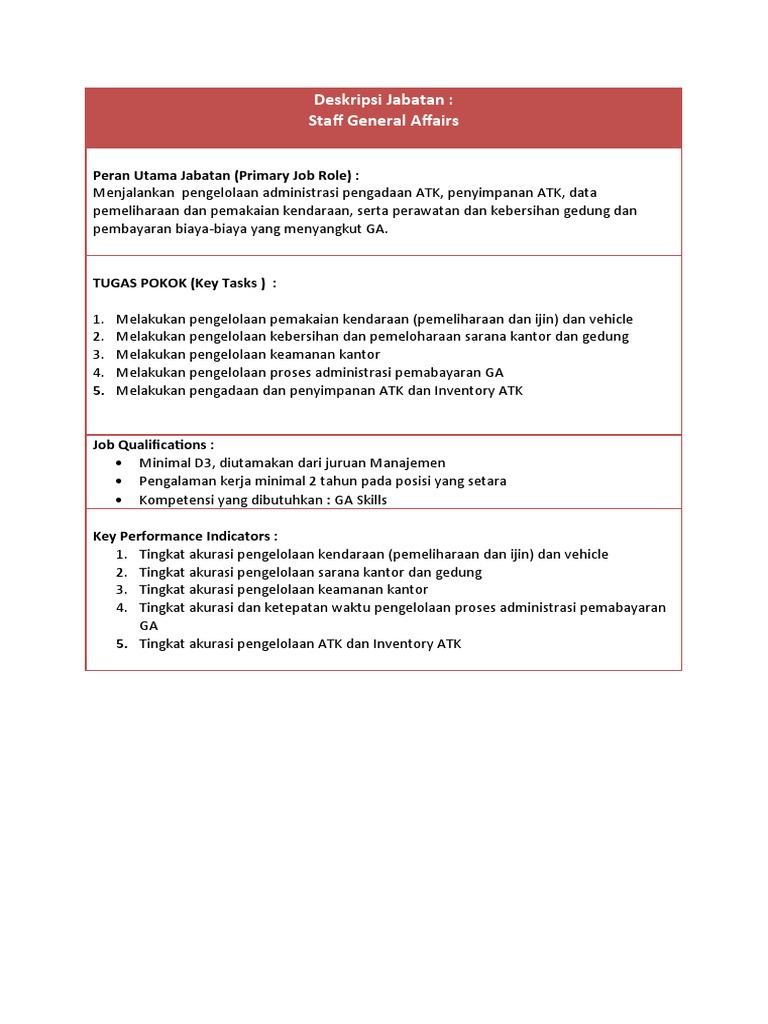 Deskripsi Jabatan :
Staff General Affairs

Peran Utama Jabatan (Primary Job Role) :
Menjalankan pengelolaan administrasi pengadaan ATK, penyimpanan ATK, data pemeliharaan dan pemakaian kendaraan, serta perawatan dan kebersihan gedung dan pembayaran biaya-biaya yang menyangkut GA.

TUGAS POKOK (Key Tasks ) :

1. Melakukan pengelolaan pemakaian kendaraan (pemeliharaan dan ijin) dan vehicle
2. Melakukan pengelolaan kebersihan dan pemeloharaan sarana kantor dan gedung
3. Melakukan pengelolaan keamanan kantor
4. Melakukan pengelolaan proses administrasi pemabayaran GA
5. Melakukan pengadaan dan penyimpanan ATK dan Inventory ATK

Job Qualifications :
• Minimal D3, diutamakan dari juruan Manajemen
• Pengalaman kerja minimal 2 tahun pada posisi yang setara
• Kompetensi yang dibutuhkan : GA Skills

Key Performance Indicators :
1. Tingkat akurasi pengelolaan kendaraan (pemeliharaan dan ijin) dan vehicle
2. Tingkat akurasi pengelolaan sarana kantor dan gedung
3. Tingkat akurasi pengelolaan keamanan kantor
4. Tingkat akurasi dan ketepatan waktu pengelolaan proses administrasi pemabayaran GA
5. Tingkat akurasi pengelolaan ATK dan Inventory ATK